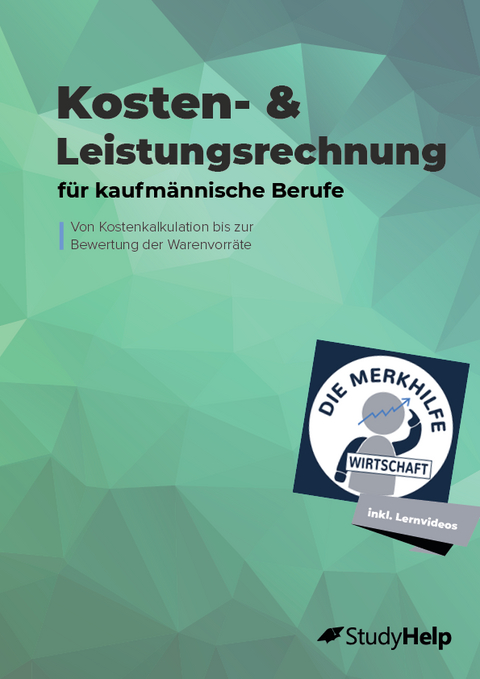 Kosten- &
Leistungsrechnung
für kaufmännische Berufe

Von Kostenkalkulation bis zur Bewertung der Warenvorräte

DIE MERKHILFE
WIRTSCHAFT

inkl. Lernvideos

StudyHelp